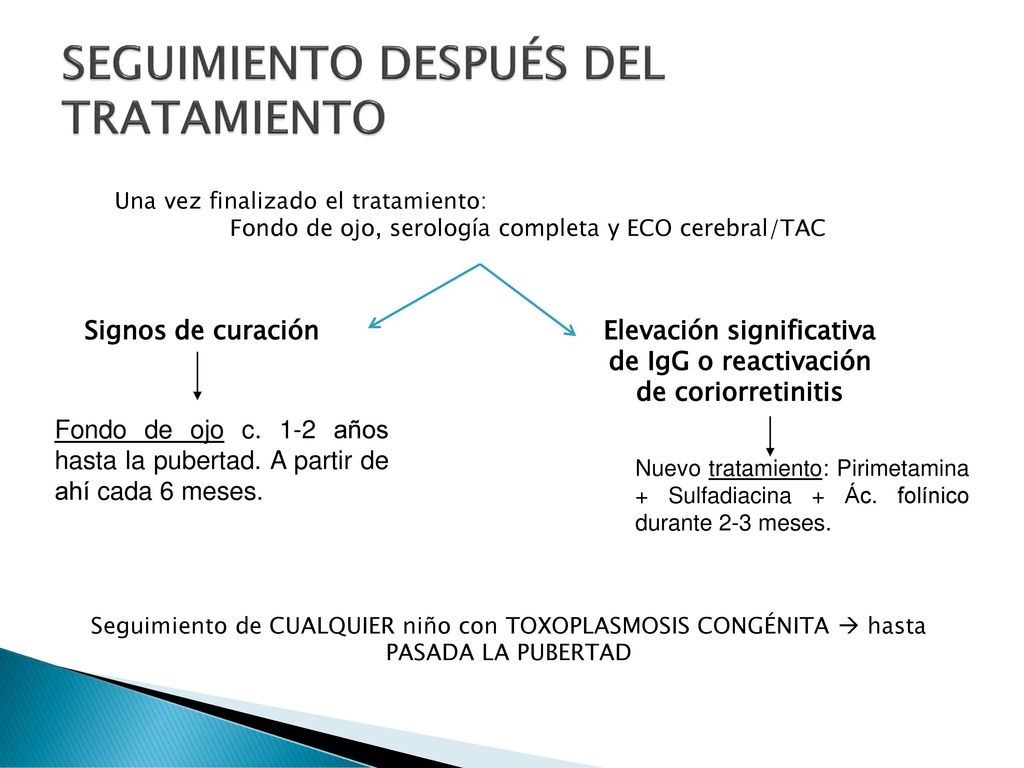 SEGUIMIENTO DESPUÉS DEL TRATAMIENTO

Una vez finalizado el tratamiento:
Fondo de ojo, serología completa y ECO cerebral/TAC

Signos de curación

Fondo de ojo c. 1-2 años hasta la pubertad. A partir de ahí cada 6 meses.

Elevación significativa de IgG o reactivación de coriorretinitis

Nuevo tratamiento: Pirimetamina + Sulfadiacina + Ác. folínico durante 2-3 meses.

Seguimiento de CUALQUIER niño con TOXOPLASMOSIS CONGÉNITA → hasta PASADA LA PUBERTAD